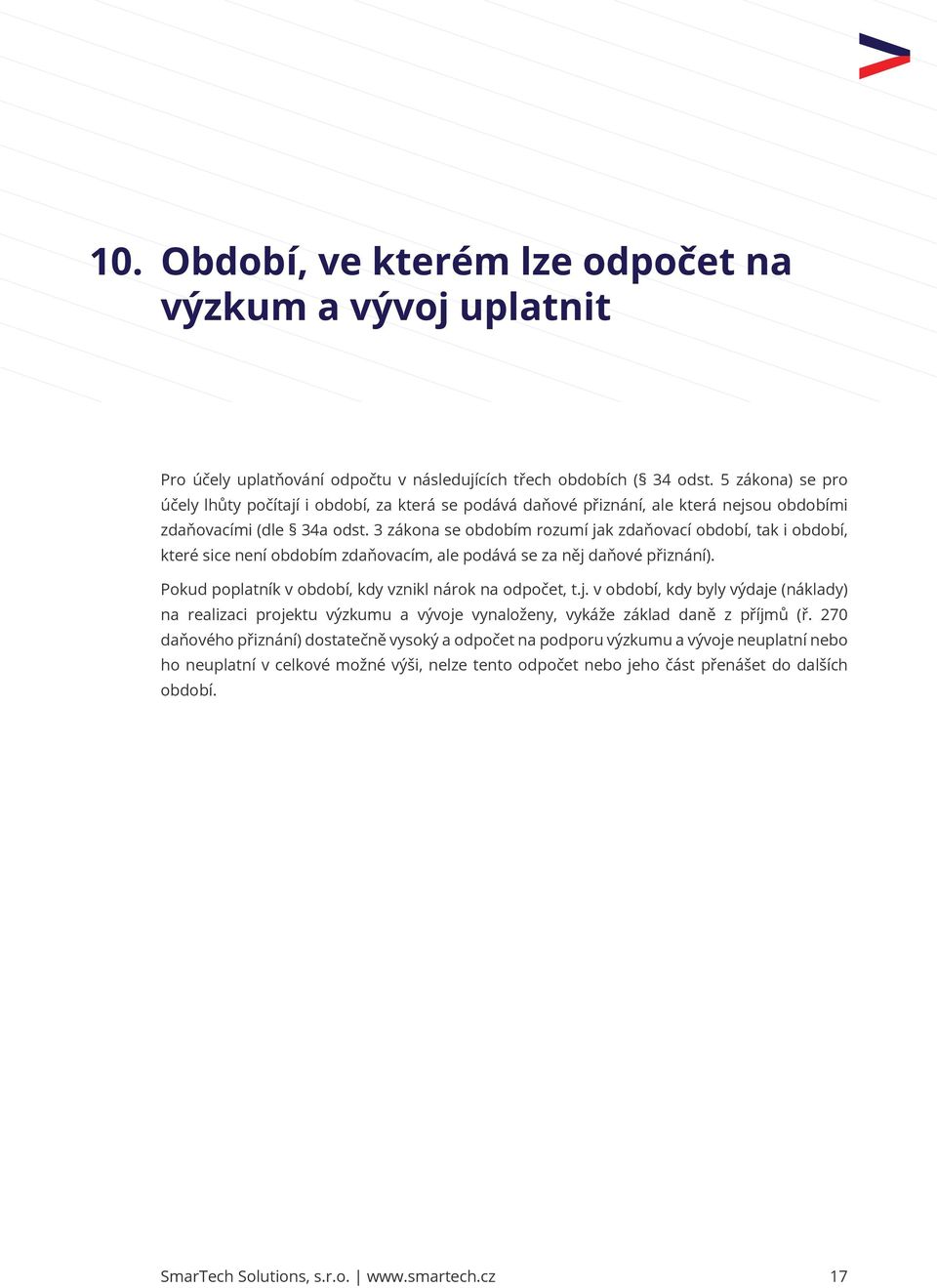 10. Období, ve kterém lze odpočet na výzkum a vývoj uplatnit

Pro účely uplatňování odpočtu v následujících třech obdobích (§ 34 odst. 5 zákona) se pro účely lhůty počítají i období, za která se podává daňové přiznání, ale která nejsou obdobími zdaňovacími (dle § 34a odst. 3 zákona se obdobím rozumí jak zdaňovací období, tak i období, které sice není obdobím zdaňovacím, ale podává se za něj daňové přiznání).

Pokud poplatník v období, kdy vznikl nárok na odpočet, t.j. v období, kdy byly výdaje (náklady) na realizaci projektu výzkumu a vývoje vynaloženy, vykáže základ daně z příjmů (ř. 270 daňového přiznání) dostatečně vysoký a odpočet na podporu výzkumu a vývoje neuplatní nebo ho neuplatní v celkové možné výši, nelze tento odpočet nebo jeho část přenášet do dalších období.

SmarTech Solutions, s.r.o. | www.smartech.cz 17